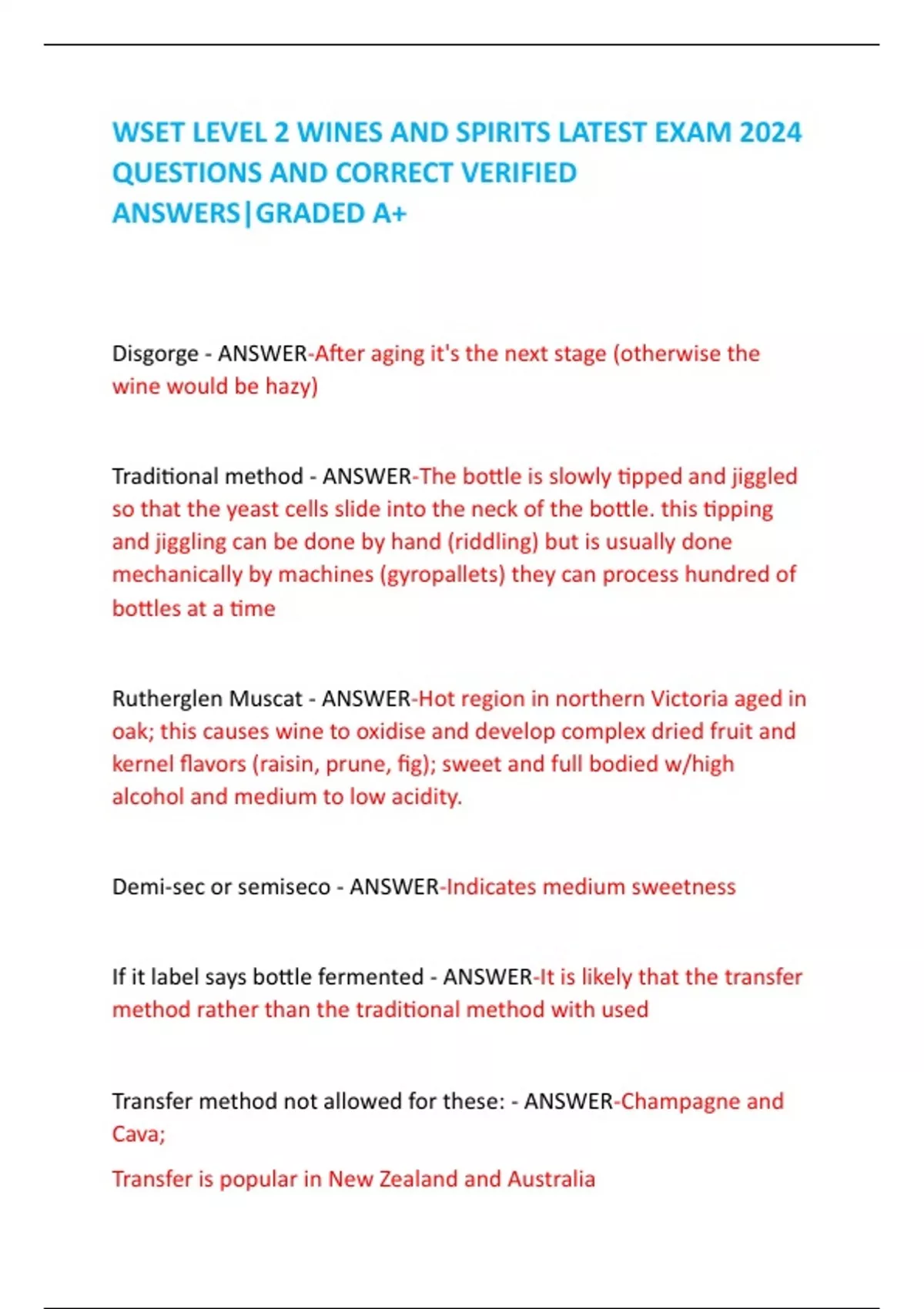 WSET LEVEL 2 WINES AND SPIRITS LATEST EXAM 2024 QUESTIONS AND CORRECT VERIFIED ANSWERS|GRADED A+

Disgorge - ANSWER-After aging it's the next stage (otherwise the wine would be hazy)

Traditional method - ANSWER-The bottle is slowly tipped and jiggled so that the yeast cells slide into the neck of the bottle. this tipping and jiggling can be done by hand (riddling) but is usually done mechanically by machines (gyropallets) they can process hundred of bottles at a time

Rutherglen Muscat - ANSWER-Hot region in northern Victoria aged in oak; this causes wine to oxidise and develop complex dried fruit and kernel flavors (raisin, prune, fig); sweet and full bodied w/high alcohol and medium to low acidity.

Demi-sec or semiseco - ANSWER-Indicates medium sweetness

If it label says bottle fermented - ANSWER-It is likely that the transfer method rather than the traditional method with used

Transfer method not allowed for these: - ANSWER-Champagne and Cava;

Transfer is popular in New Zealand and Australia